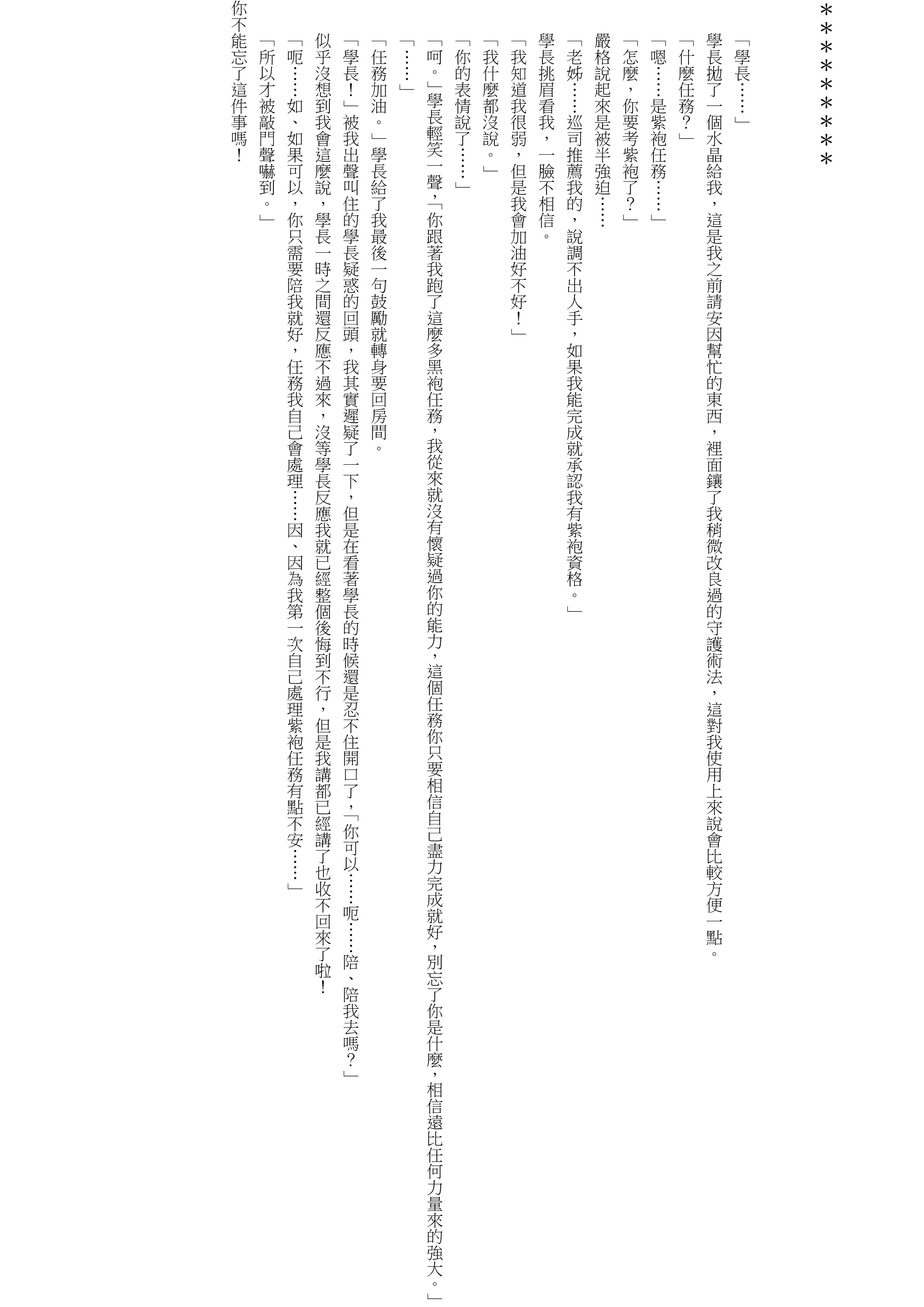 ＊＊＊＊＊＊＊＊

「學長……」

學長拋了一個水晶給我，這是我之前請安因幫忙的東西，裡面鑲了我稍微改良過的守護術法，這對我使用上來說會比較方便一點。

「什麼任務？」

「嗯……是紫袍任務……」

「怎麼，你要考紫袍了？」

嚴格說起來是被半強迫……

「老姊……巡司推薦我的，說調不出人手，如果我能完成就承認我有紫袍資格。」

學長挑眉看我，一臉不相信。

「我知道我很弱，但是我會加油好不好！」

「我什麼都沒說。」

「你的表情說了……」

「呵。」學長輕笑一聲，「你跟著我跑了這麼多黑袍任務，我從來就沒有懷疑過你的能力，這個任務你只要相信自己盡力完成就好，別忘了你是什麼，相信遠比任何力量來的強大。」

「……」

「任務加油。」學長給了我最後一句鼓勵就轉身要回房間。

「學長！」被我出聲叫住的學長疑惑的回頭，我其實遲疑了一下，但是在看著學長的時候還是忍不住開口了，「你可以……呃……陪、陪我去嗎？」

似乎沒想到我會這麼說，學長一時之間還反應不過來，沒等學長反應我就已經整個後悔到不行，但是我講都已經講了也收不回來了啦！

「呃……如、如果可以，你只需要陪我就好，任務我自己會處理……因、因為我第一次自己處理紫袍任務有點不安……」

「所以才被敲門聲嚇到。」

你不能忘了這件事嗎！